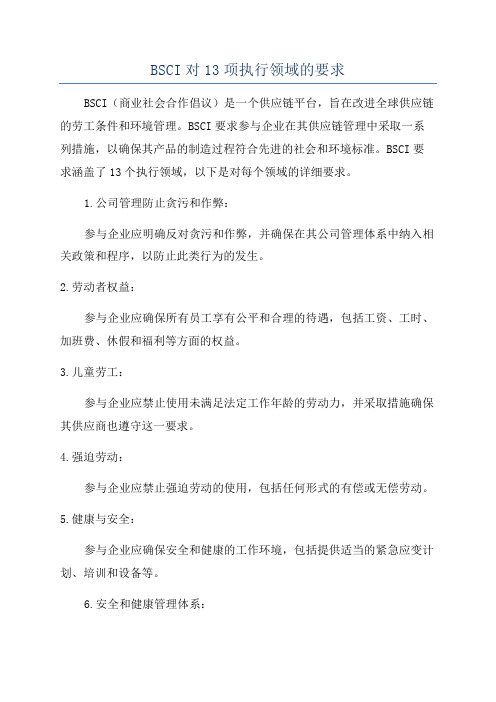 BSCI 对 13 项执行领域的要求

BSCI（商业社会合作倡议）是一个供应链平台，旨在改进全球供应链的劳工条件和环境管理。BSCI 要求参与企业在其供应链管理中采取一系列措施，以确保其产品的制造过程符合先进的社会和环境标准。BSCI 要求涵盖了 13 个执行领域，以下是对每个领域的详细要求。

1.公司管理防止贪污和作弊：

参与企业应明确反对贪污和作弊，并确保在其公司管理体系中纳入相关政策和程序，以防止此类行为的发生。

2.劳动者权益：

参与企业应确保所有员工享有公平和合理的待遇，包括工资、工时、加班费、休假和福利等方面的权益。

3.儿童劳工：

参与企业应禁止使用未满足法定工作年龄的劳动力，并采取措施确保其供应商也遵守这一要求。

4.强迫劳动：

参与企业应禁止强迫劳动的使用，包括任何形式的有偿或无偿劳动。

5.健康与安全：

参与企业应确保安全和健康的工作环境，包括提供适当的紧急应变计划、培训和设备等。

6.安全和健康管理体系：